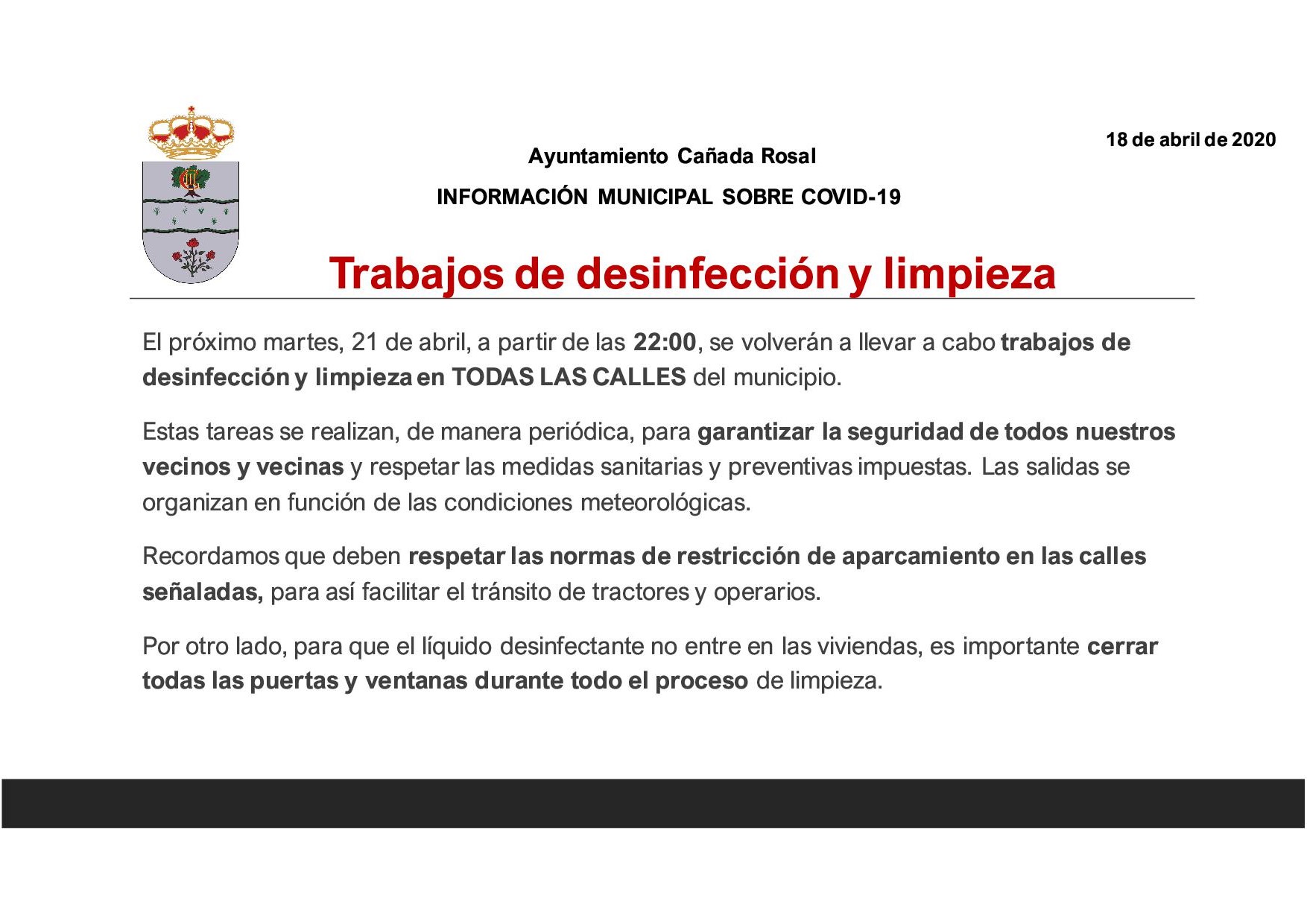 18 de abril de 2020

Ayuntamiento Cañada Rosal

INFORMACIÓN MUNICIPAL SOBRE COVID-19

Trabajos de desinfección y limpieza

El próximo martes, 21 de abril, a partir de las 22:00, se volverán a llevar a cabo trabajos de desinfección y limpieza en TODAS LAS CALLES del municipio.

Estas tareas se realizan, de manera periódica, para garantizar la seguridad de todos nuestros vecinos y vecinas y respetar las medidas sanitarias y preventivas impuestas. Las salidas se organizan en función de las condiciones meteorológicas.

Recordamos que deben respetar las normas de restricción de aparcamiento en las calles señaladas, para así facilitar el tránsito de tractores y operarios.

Por otro lado, para que el líquido desinfectante no entre en las viviendas, es importante cerrar todas las puertas y ventanas durante todo el proceso de limpieza.